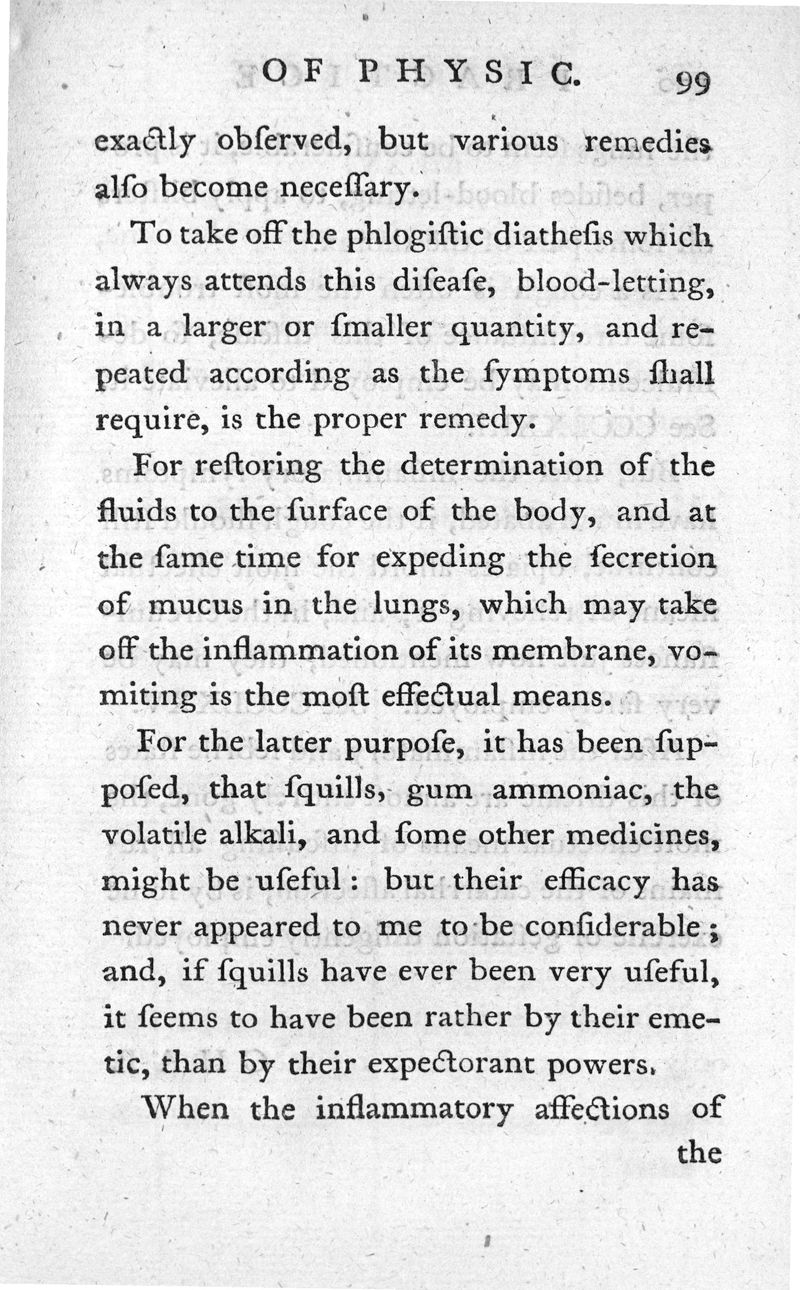 OF PHYSIC. 99

exactly obſerved, but various remedies alſo become neceſſary.

To take off the phlogiſtic diatheſis which always attends this diſeaſe, blood-letting, in a larger or ſmaller quantity, and repeated according as the ſymptoms ſhall require, is the proper remedy.

For reſtoring the determination of the fluids to the ſurface of the body, and at the ſame time for expeding the ſecretion of mucus in the lungs, which may take off the inflammation of its membrane, vomiting is the moſt effectual means.

For the latter purpoſe, it has been ſuppoſed, that ſquills, gum ammoniac, the volatile alkali, and ſome other medicines, might be uſeful: but their efficacy has never appeared to me to be conſiderable; and, if ſquills have ever been very uſeful, it ſeems to have been rather by their emetic, than by their expectorant powers.

When the inflammatory affections of the